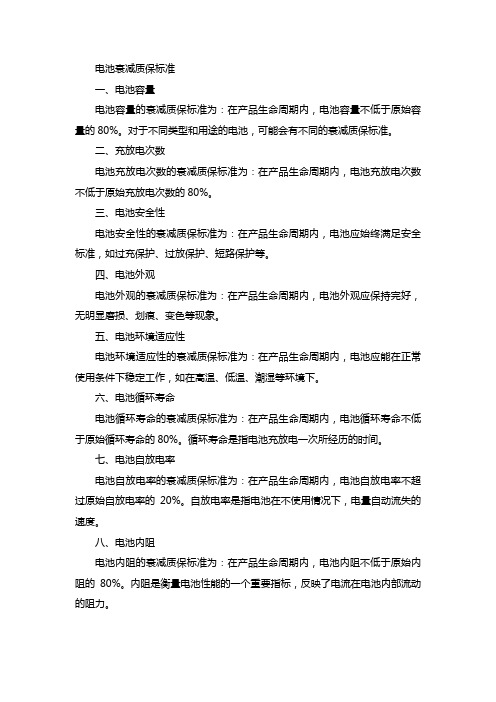 电池衰减质保标准

一、电池容量

电池容量的衰减质保标准为：在产品生命周期内，电池容量不低于原始容量的 80%。对于不同类型和用途的电池，可能会有不同的衰减质保标准。

二、充放电次数

电池充放电次数的衰减质保标准为：在产品生命周期内，电池充放电次数不低于原始充放电次数的 80%。

三、电池安全性

电池安全性的衰减质保标准为：在产品生命周期内，电池应始终满足安全标准，如过充保护、过放保护、短路保护等。

四、电池外观

电池外观的衰减质保标准为：在产品生命周期内，电池外观应保持完好，无明显磨损、划痕、变色等现象。

五、电池环境适应性

电池环境适应性的衰减质保标准为：在产品生命周期内，电池应能在正常使用条件下稳定工作，如在高温、低温、潮湿等环境下。

六、电池循环寿命

电池循环寿命的衰减质保标准为：在产品生命周期内，电池循环寿命不低于原始循环寿命的 80%。循环寿命是指电池充放电一次所经历的时间。

七、电池自放电率

电池自放电率的衰减质保标准为：在产品生命周期内，电池自放电率不超过原始自放电率的 20%。自放电率是指电池在不使用情况下，电量自动流失的速度。

八、电池内阻

电池内阻的衰减质保标准为：在产品生命周期内，电池内阻不低于原始内阻的 80%。内阻是衡量电池性能的一个重要指标，反映了电流在电池内部流动的阻力。